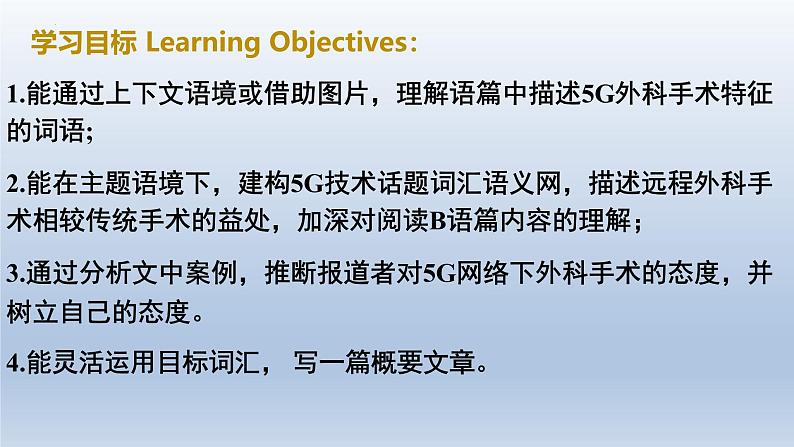 学习目标 Learning Objectives：

1.能通过上下文语境或借助图片，理解语篇中描述5G外科手术特征的词语;

2.能在主题语境下，建构5G技术话题词汇语义网，描述远程外科手术相较传统手术的益处，加深对阅读B语篇内容的理解；

3.通过分析文中案例，推断报道者对5G网络下外科手术的态度，并树立自己的态度。

4.能灵活运用目标词汇， 写一篇概要文章。